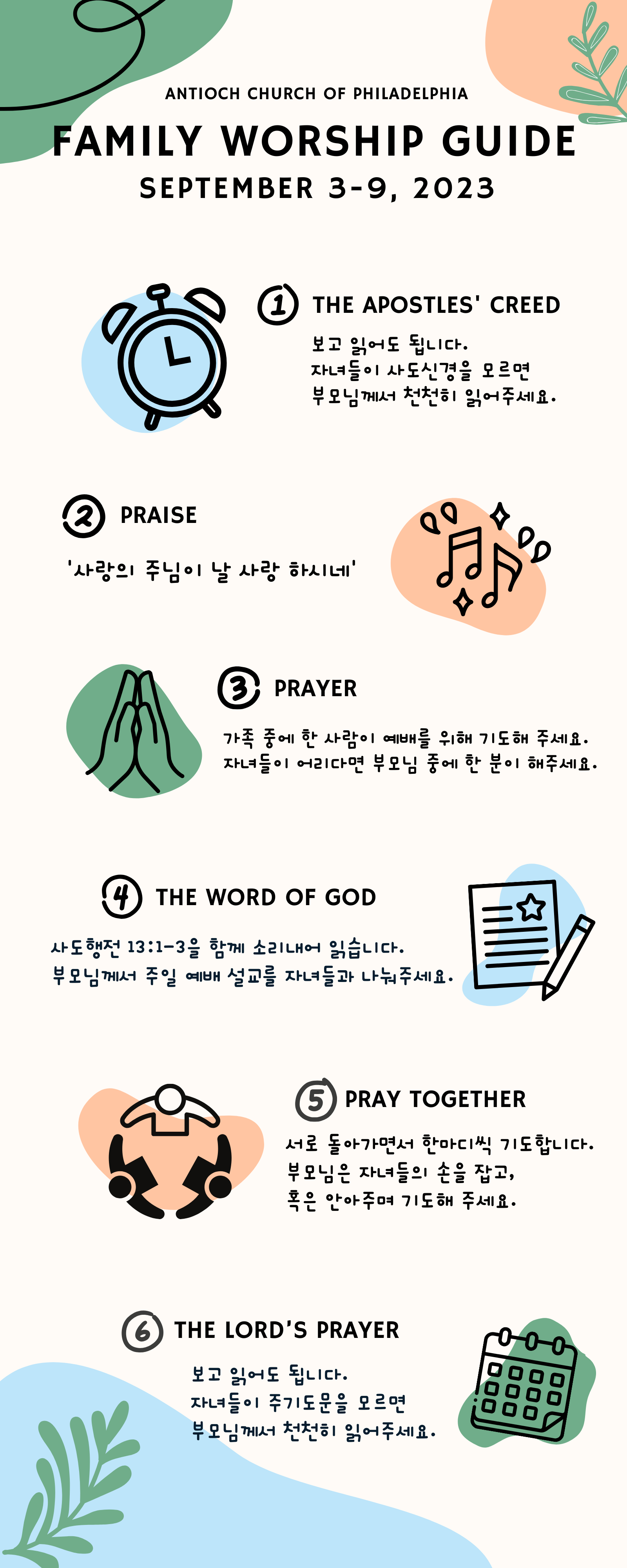 ANTIOCH CHURCH OF PHILADELPHIA

FAMILY WORSHIP GUIDE

SEPTEMBER 3-9, 2023

1 THE APOSTLES' CREED

보고 읽어도 됩니다.
자녀들이 사도신경을 모르면
부모님께서 천천히 읽어주세요.

2 PRAISE

'사랑의 주님이 날 사랑 하시네'

3 PRAYER

가족 중에 한 사람이 예배를 위해 기도해 주세요.
자녀들이 어리다면 부모님 중에 한 분이 해주세요.

4 THE WORD OF GOD

사도행전 13:1-3을 함께 소리내어 읽습니다.
부모님께서 주일 예배 설교를 자녀들과 나눠주세요.

5 PRAY TOGETHER

서로 돌아가면서 한마디씩 기도합니다.
부모님은 자녀들의 손을 잡고,
혹은 안아주며 기도해 주세요.

6 THE LORD'S PRAYER

보고 읽어도 됩니다.
자녀들이 주기도문을 모르면
부모님께서 천천히 읽어주세요.